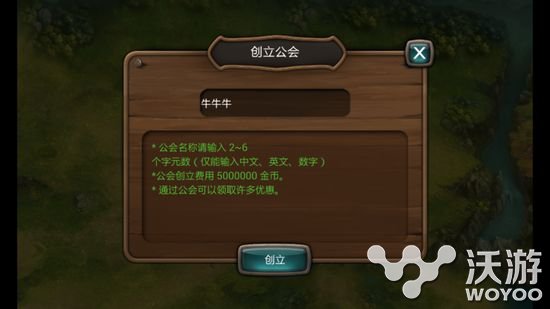 创立公会

X

牛牛牛

* 公会名称请输入 2~6 个字元数（仅能输入中文、英文、数字）
*公会创立费用 5000000 金币。
* 通过公会可以领取许多优惠。

创立

沃游
WOYOO